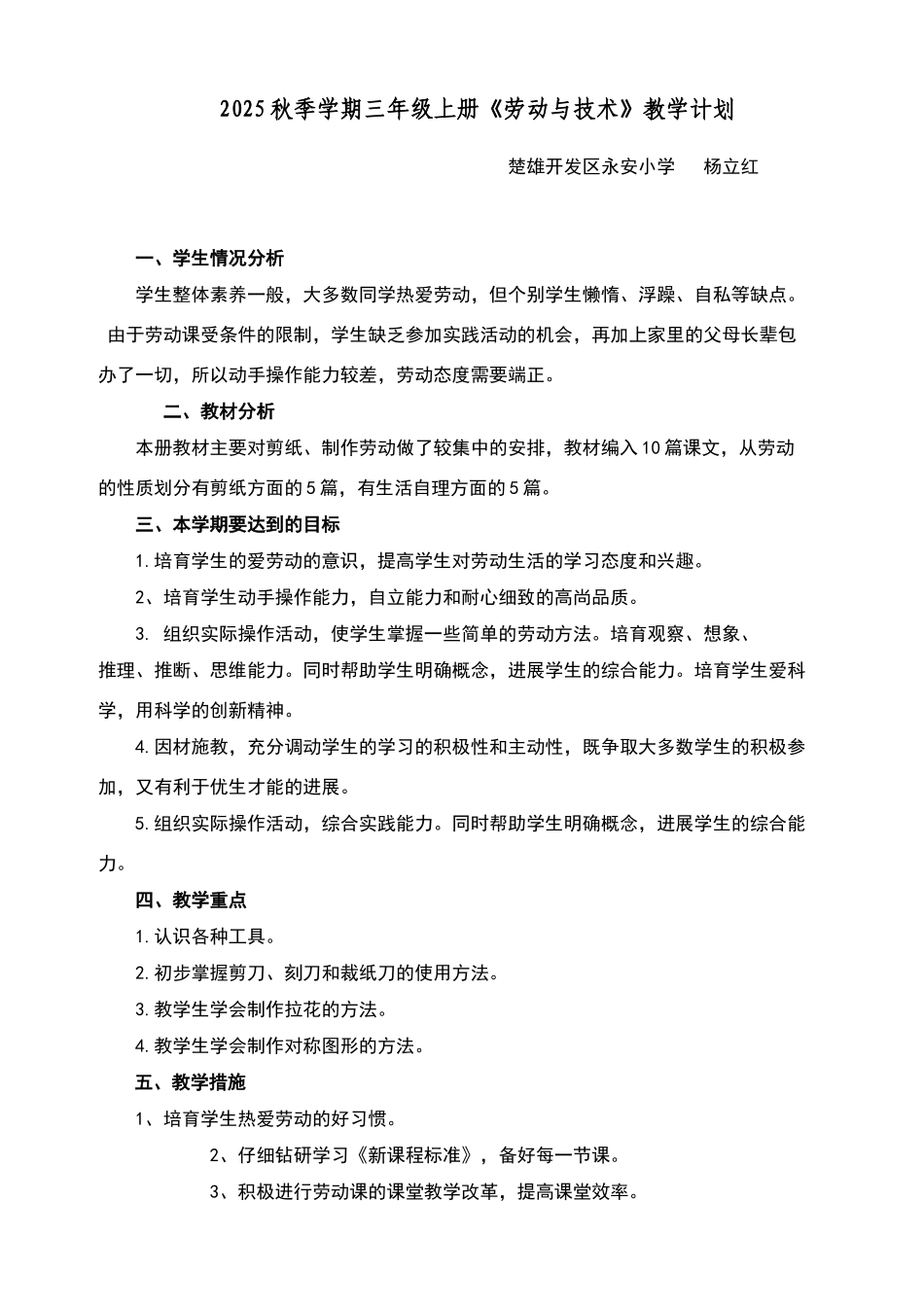 2025秋季学期三年级上册《劳动与技术》教学计划

楚雄开发区永安小学　　杨立红

一、学生情况分析

学生整体素养一般，大多数同学热爱劳动，但个别学生懒惰、浮躁、自私等缺点。由于劳动课受条件的限制，学生缺乏参加实践活动的机会，再加上家里的父母长辈包办了一切，所以动手操作能力较差，劳动态度需要端正。

二、教材分析

本册教材主要对剪纸、制作劳动做了较集中的安排，教材编入10篇课文，从劳动的性质划分有剪纸方面的5篇，有生活自理方面的5篇。

三、本学期要达到的目标

1.培育学生的爱劳动的意识，提高学生对劳动生活的学习态度和兴趣。

2、培育学生动手操作能力，自立能力和耐心细致的高尚品质。

3. 组织实际操作活动，使学生掌握一些简单的劳动方法。培育观察、想象、推理、推断、思维能力。同时帮助学生明确概念，进展学生的综合能力。培育学生爱科学，用科学的创新精神。

4.因材施教，充分调动学生的学习的积极性和主动性，既争取大多数学生的积极参加，又有利于优生才能的进展。

5.组织实际操作活动，综合实践能力。同时帮助学生明确概念，进展学生的综合能力。

四、教学重点

1.认识各种工具。

2.初步掌握剪刀、刻刀和裁纸刀的使用方法。

3.教学生学会制作拉花的方法。

4.教学生学会制作对称图形的方法。

五、教学措施

1、培育学生热爱劳动的好习惯。

2、仔细钻研学习《新课程标准》，备好每一节课。

3、积极进行劳动课的课堂教学改革，提高课堂效率。